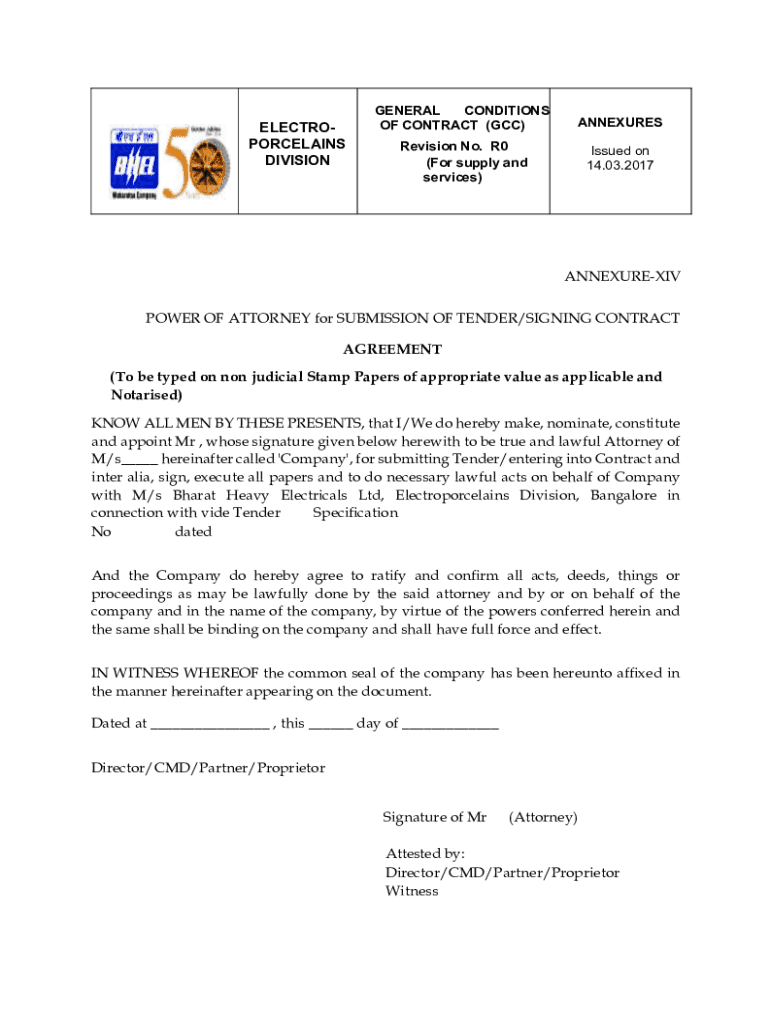 | BHEL 50 | ELECTRO-PORCELAINS DIVISION | GENERAL CONDITIONS OF CONTRACT (GCC) Revision No. R0 (For supply and services) | ANNEXURES Issued on 14.03.2017 |
|---|---|---|---|

ANNEXURE-XIV

POWER OF ATTORNEY for SUBMISSION OF TENDER/SIGNING CONTRACT

AGREEMENT

(To be typed on non judicial Stamp Papers of appropriate value as applicable and Notarised)

KNOW ALL MEN BY THESE PRESENTS, that I/We do hereby make, nominate, constitute and appoint Mr , whose signature given below herewith to be true and lawful Attorney of M/s_____ hereinafter called 'Company', for submitting Tender/entering into Contract and inter alia, sign, execute all papers and to do necessary lawful acts on behalf of Company with M/s Bharat Heavy Electricals Ltd, Electroporcelains Division, Bangalore in connection with vide Tender Specification No dated

And the Company do hereby agree to ratify and confirm all acts, deeds, things or proceedings as may be lawfully done by the said attorney and by or on behalf of the company and in the name of the company, by virtue of the powers conferred herein and the same shall be binding on the company and shall have full force and effect.

IN WITNESS WHEREOF the common seal of the company has been hereunto affixed in the manner hereinafter appearing on the document.

Dated at ________________ , this ______ day of _____________

Director/CMD/Partner/Proprietor

Signature of Mr (Attorney)

Attested by:
Director/CMD/Partner/Proprietor
Witness